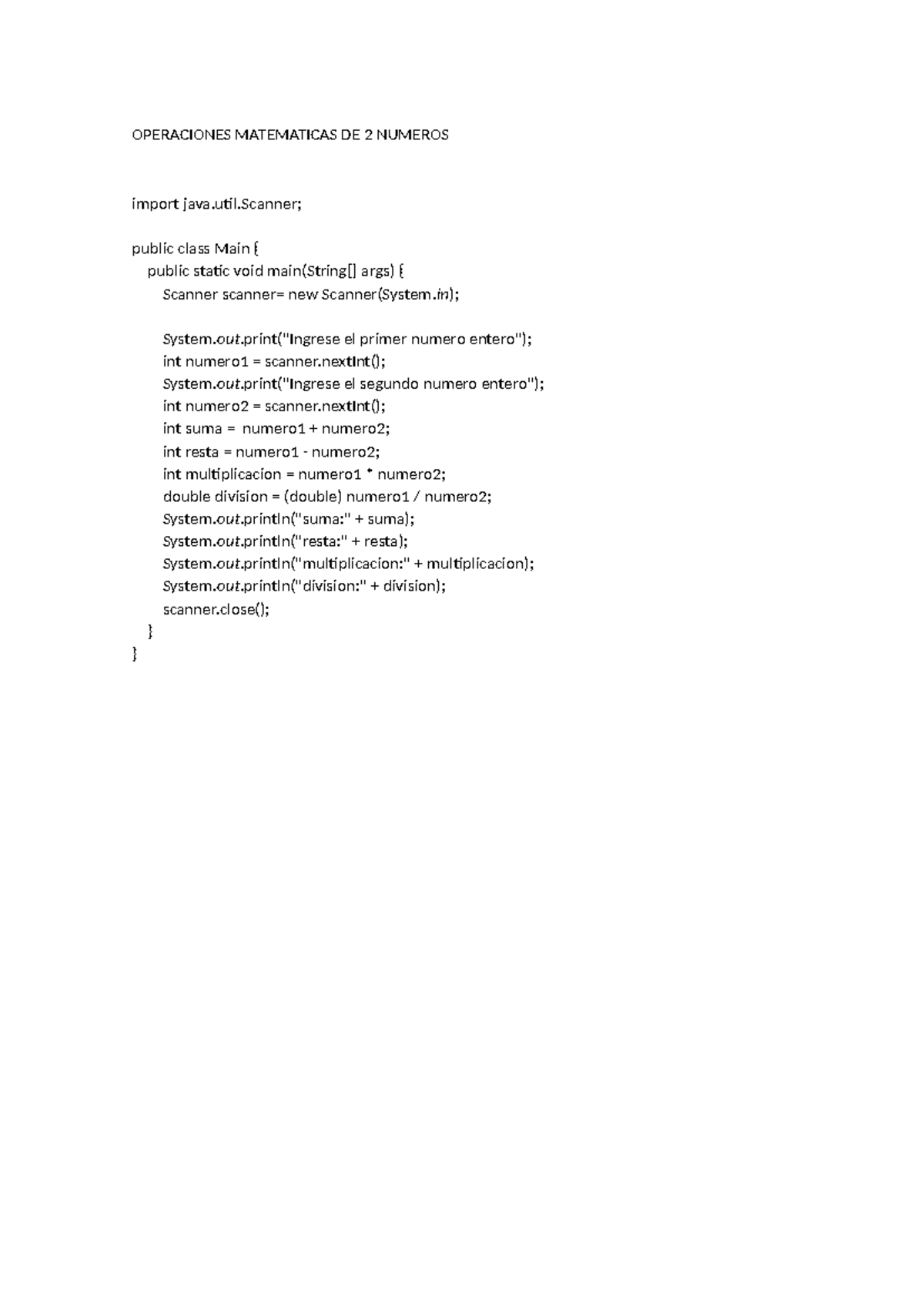 OPERACIONES MATEMATICAS DE 2 NUMEROS

import java.util.Scanner;

public class Main {
    public static void main(String[] args) {
        Scanner scanner= new Scanner(System.in);

        System.out.print("Ingrese el primer numero entero");
        int numero1 = scanner.nextInt();
        System.out.print("Ingrese el segundo numero entero");
        int numero2 = scanner.nextInt();
        int suma =  numero1 + numero2;
        int resta = numero1 - numero2;
        int multiplicacion = numero1 * numero2;
        double division = (double) numero1 / numero2;
        System.out.println("suma:" + suma);
        System.out.println("resta:" + resta);
        System.out.println("multiplicacion:" + multiplicacion);
        System.out.println("division:" + division);
        scanner.close();
    }
}